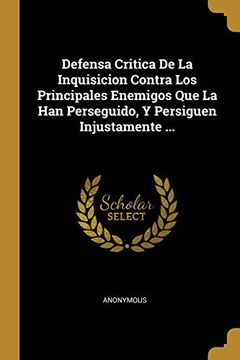 Defensa Critica De La Inquisicion Contra Los Principales Enemigos Que La Han Perseguido, Y Persiguen Injustamente ...

Scholar SELECT

ANONYMOUS